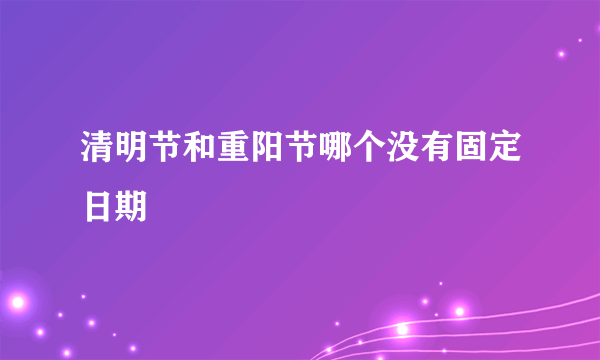 清明节和重阳节哪个没有固定日期